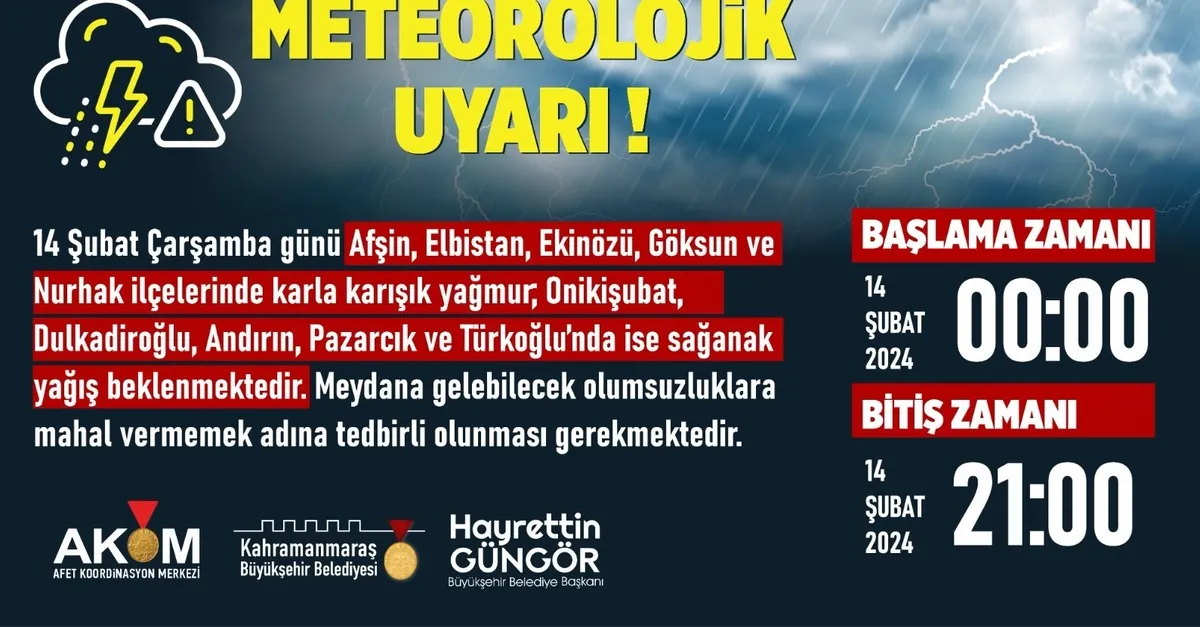 METEOROLOJİK UYARI !

14 Şubat Çarşamba günü Afşin, Elbistan, Ekinözü, Göksun ve Nurhak ilçelerinde karla karışık yağmur, Onikişubat, Dulkadiroğlu, Andırın, Pazarcık ve Türkoğlu'nda ise sağanak yağış beklenmektedir. Meydana gelebilecek olumsuzluklara mahal vermemek adına tedbirli olunması gerekmektedir.

BAŞLAMA ZAMANI
14 ŞUBAT 2024
00:00

BİTİŞ ZAMANI
14 ŞUBAT 2024
21:00

AKOM
AFET KOORDİNASYON MERKEZİ

Kahramanmaraş Büyükşehir Belediyesi

Hayrettin GÜNGÖR
Büyükşehir Belediye Başkanı